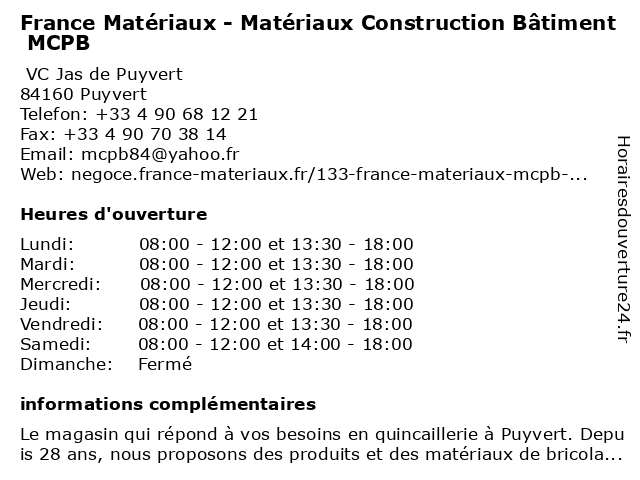 France Matériaux - Matériaux Construction Bâtiment MCPB

VC Jas de Puyvert
84160 Puyvert
Telefon: +33 4 90 68 12 21
Fax: +33 4 90 70 38 14
Email: mcpb84@yahoo.fr
Web: negoce.france-materiaux.fr/133-france-materiaux-mcpb-...

Heures d'ouverture

| | |
|---|---|
| Lundi: | 08:00 - 12:00 et 13:30 - 18:00 |
| Mardi: | 08:00 - 12:00 et 13:30 - 18:00 |
| Mercredi: | 08:00 - 12:00 et 13:30 - 18:00 |
| Jeudi: | 08:00 - 12:00 et 13:30 - 18:00 |
| Vendredi: | 08:00 - 12:00 et 13:30 - 18:00 |
| Samedi: | 08:00 - 12:00 et 14:00 - 18:00 |
| Dimanche: | Fermé |

informations complémentaires

Le magasin qui répond à vos besoins en quincaillerie à Puyvert. Depuis 28 ans, nous proposons des produits et des matériaux de bricola...

Horairesdouverture24.fr